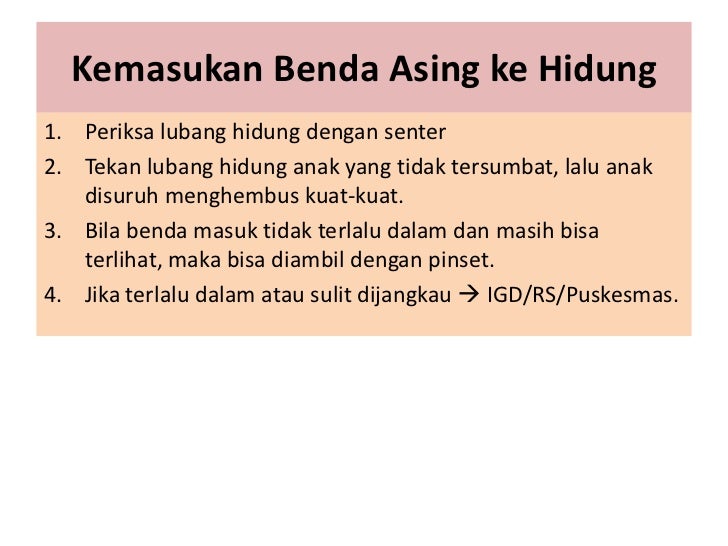 Kemasukan Benda Asing ke Hidung

1. Periksa lubang hidung dengan senter
2. Tekan lubang hidung anak yang tidak tersumbat, lalu anak disuruh menghembus kuat-kuat.
3. Bila benda masuk tidak terlalu dalam dan masih bisa terlihat, maka bisa diambil dengan pinset.
4. Jika terlalu dalam atau sulit dijangkau → IGD/RS/Puskesmas.